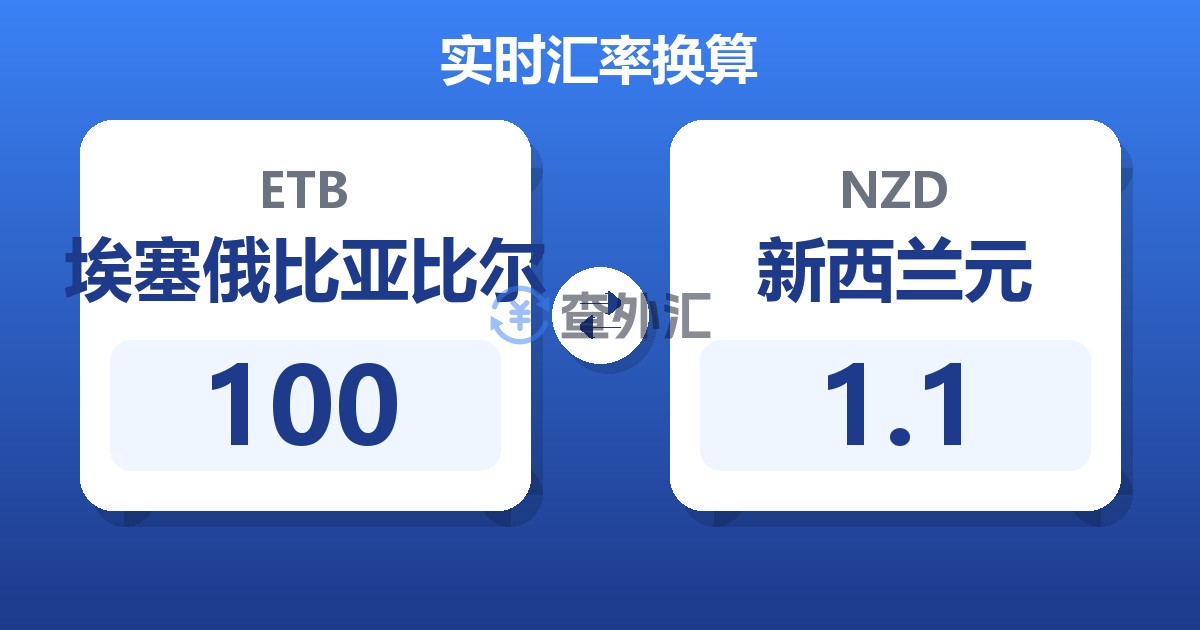 实时汇率换算

ETB
埃塞俄比亚比尔
100

查外汇

NZD
新西兰元
1.1